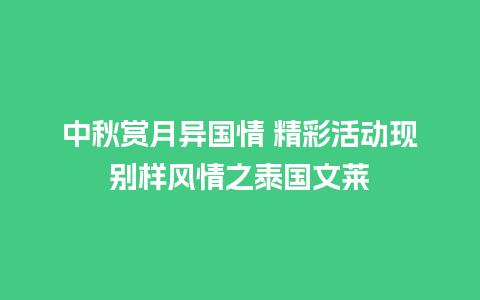 中秋赏月异国情 精彩活动现别样风情之泰国文莱